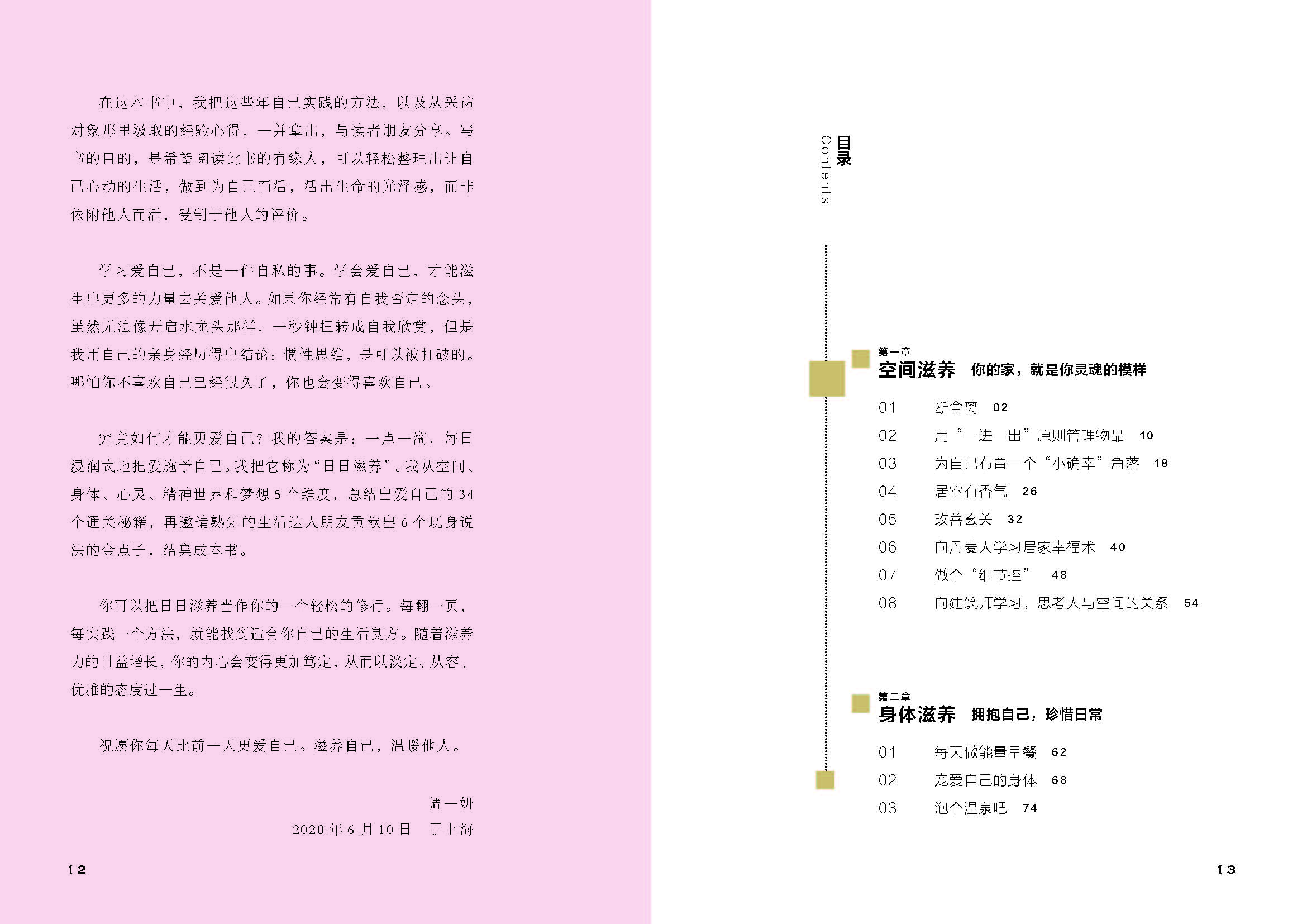 在这本书中，我把这些年自己实践的方法，以及从采访对象那里汲取的经验心得，一并拿出，与读者朋友分享。写书的目的，是希望阅读此书的有缘人，可以轻松整理出让自己心动的生活，做到为自己而活，活出生命的光泽感，而非依附他人而活，受制于他人的评价。

学习爱自己，不是一件自私的事。学会爱自己，才能滋生出更多的力量去关爱他人。如果你经常有自我否定的念头，虽然无法像开启水龙头那样，一秒钟扭转成自我欣赏，但是我用自己的亲身经历得出结论：惯性思维，是可以被打破的。哪怕你不喜欢自己已经很久了，你也会变得喜欢自己。

究竟如何才能更爱自己？我的答案是：一点一滴，每日浸润式地把爱施予自己。我把它称为“日日滋养”。我从空间、身体、心灵、精神世界和梦想 5 个维度，总结出爱自己的 34 个通关秘籍，再邀请熟知的生活达人朋友贡献出 6 个现身说法的金点子，结集成本书。

你可以把日日滋养当作你的一个轻松的修行。每翻一页，每实践一个方法，就能找到适合你自己的生活良方。随着滋养力的日益增长，你的内心会变得更加笃定，从而以淡定、从容、优雅的态度过一生。

祝愿你每天比前一天更爱自己。滋养自己，温暖他人。

周一妍
2020 年 6 月 10 日 于上海

12

目录
Contents

第一章
空间滋养 你的家，就是你灵魂的模样

01 断舍离 02
02 用“一进一出”原则管理物品 10
03 为自己布置一个“小确幸”角落 18
04 居室有香气 26
05 改善玄关 32
06 向丹麦人学习居家幸福术 40
07 做个“细节控” 48
08 向建筑师学习，思考人与空间的关系 54

第二章
身体滋养 拥抱自己，珍惜日常

01 每天做能量早餐 62
02 宠爱自己的身体 68
03 泡个温泉吧 74

13